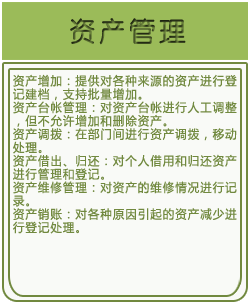 资产管理

资产增加：提供对各种来源的资产进行登记建档，支持批量增加。
资产台帐管理：对资产台帐进行人工调整，但不允许增加和删除资产。
资产调拨：在部门间进行资产调拨，移动处理。
资产借出、归还：对个人借用和归还资产进行管理和登记。
资产维修管理：对资产的维修情况进行记录。
资产销账：对各种原因引起的资产减少进行登记处理。